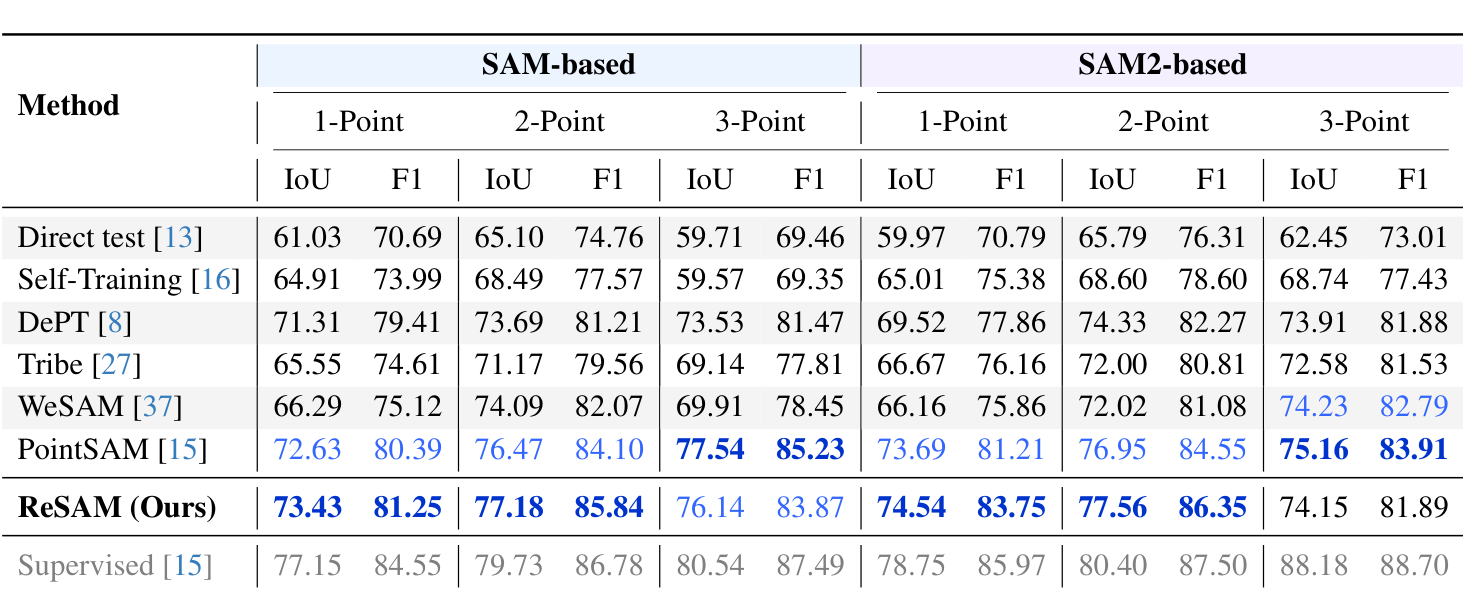 | Method | SAM-based | | | | | | SAM2-based | | | | | |
|---|---|---|---|---|---|---|---|---|---|---|---|---|
| | 1-Point | | 2-Point | | 3-Point | | 1-Point | | 2-Point | | 3-Point | |
| | IoU | F1 | IoU | F1 | IoU | F1 | IoU | F1 | IoU | F1 | IoU | F1 |
| Direct test [13] | 61.03 | 70.69 | 65.10 | 74.76 | 59.71 | 69.46 | 59.97 | 70.79 | 65.79 | 76.31 | 62.45 | 73.01 |
| Self-Training [16] | 64.91 | 73.99 | 68.49 | 77.57 | 59.57 | 69.35 | 65.01 | 75.38 | 68.60 | 78.60 | 68.74 | 77.43 |
| DePT [8] | 71.31 | 79.41 | 73.69 | 81.21 | 73.53 | 81.47 | 69.52 | 77.86 | 74.33 | 82.27 | 73.91 | 81.88 |
| Tribe [27] | 65.55 | 74.61 | 71.17 | 79.56 | 69.14 | 77.81 | 66.67 | 76.16 | 72.00 | 80.81 | 72.58 | 81.53 |
| WeSAM [37] | 66.29 | 75.12 | 74.09 | 82.07 | 69.91 | 78.45 | 66.16 | 75.86 | 72.02 | 81.08 | 74.23 | 82.79 |
| PointSAM [15] | 72.63 | 80.39 | 76.47 | 84.10 | 77.54 | 85.23 | 73.69 | 81.21 | 76.95 | 84.55 | 75.16 | 83.91 |
| ReSAM (Ours) | 73.43 | 81.25 | 77.18 | 85.84 | 76.14 | 83.87 | 74.54 | 83.75 | 77.56 | 86.35 | 74.15 | 81.89 |
| Supervised [15] | 77.15 | 84.55 | 79.73 | 86.78 | 80.54 | 87.49 | 78.75 | 85.97 | 80.40 | 87.50 | 88.18 | 88.70 |